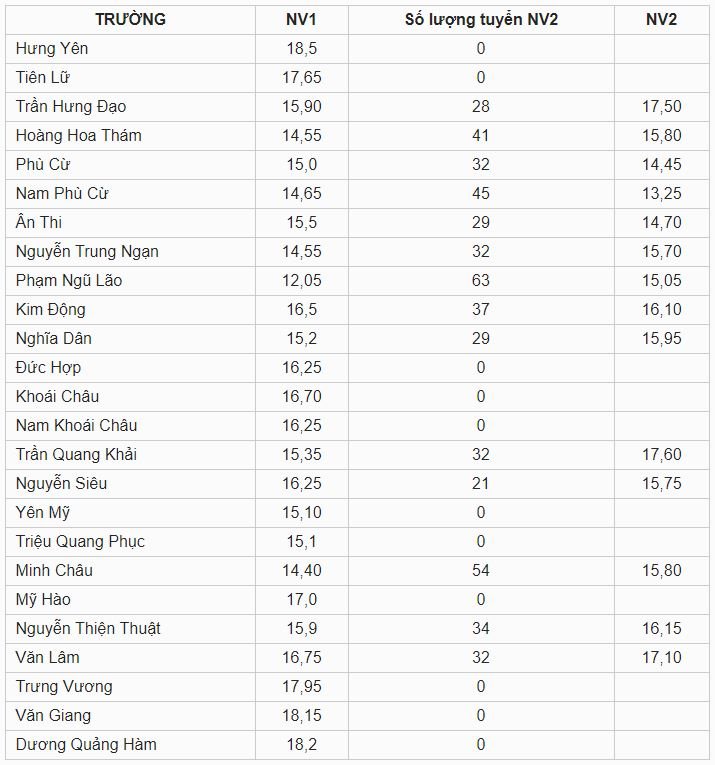 | TRƯỜNG | NV1 | Số lượng tuyển NV2 | NV2 |
|---|---|---|---|
| Hưng Yên | 18,5 | 0 | |
| Tiên Lữ | 17,65 | 0 | |
| Trần Hưng Đạo | 15,90 | 28 | 17,50 |
| Hoàng Hoa Thám | 14,55 | 41 | 15,80 |
| Phù Cừ | 15,0 | 32 | 14,45 |
| Nam Phù Cừ | 14,65 | 45 | 13,25 |
| Ân Thi | 15,5 | 29 | 14,70 |
| Nguyễn Trung Ngạn | 14,55 | 32 | 15,70 |
| Phạm Ngũ Lão | 12,05 | 63 | 15,05 |
| Kim Động | 16,5 | 37 | 16,10 |
| Nghĩa Dân | 15,2 | 29 | 15,95 |
| Đức Hợp | 16,25 | 0 | |
| Khoái Châu | 16,70 | 0 | |
| Nam Khoái Châu | 16,25 | 0 | |
| Trần Quang Khải | 15,35 | 32 | 17,60 |
| Nguyễn Siêu | 16,25 | 21 | 15,75 |
| Yên Mỹ | 15,10 | 0 | |
| Triệu Quang Phục | 15,1 | 0 | |
| Minh Châu | 14,40 | 54 | 15,80 |
| Mỹ Hào | 17,0 | 0 | |
| Nguyễn Thiện Thuật | 15,9 | 34 | 16,15 |
| Văn Lâm | 16,75 | 32 | 17,10 |
| Trưng Vương | 17,95 | 0 | |
| Văn Giang | 18,15 | 0 | |
| Dương Quảng Hàm | 18,2 | 0 | |